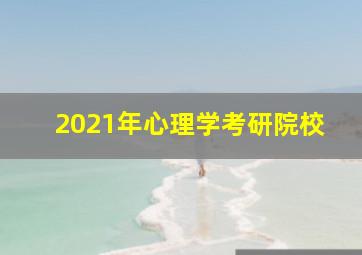 2021年心理学考研院校